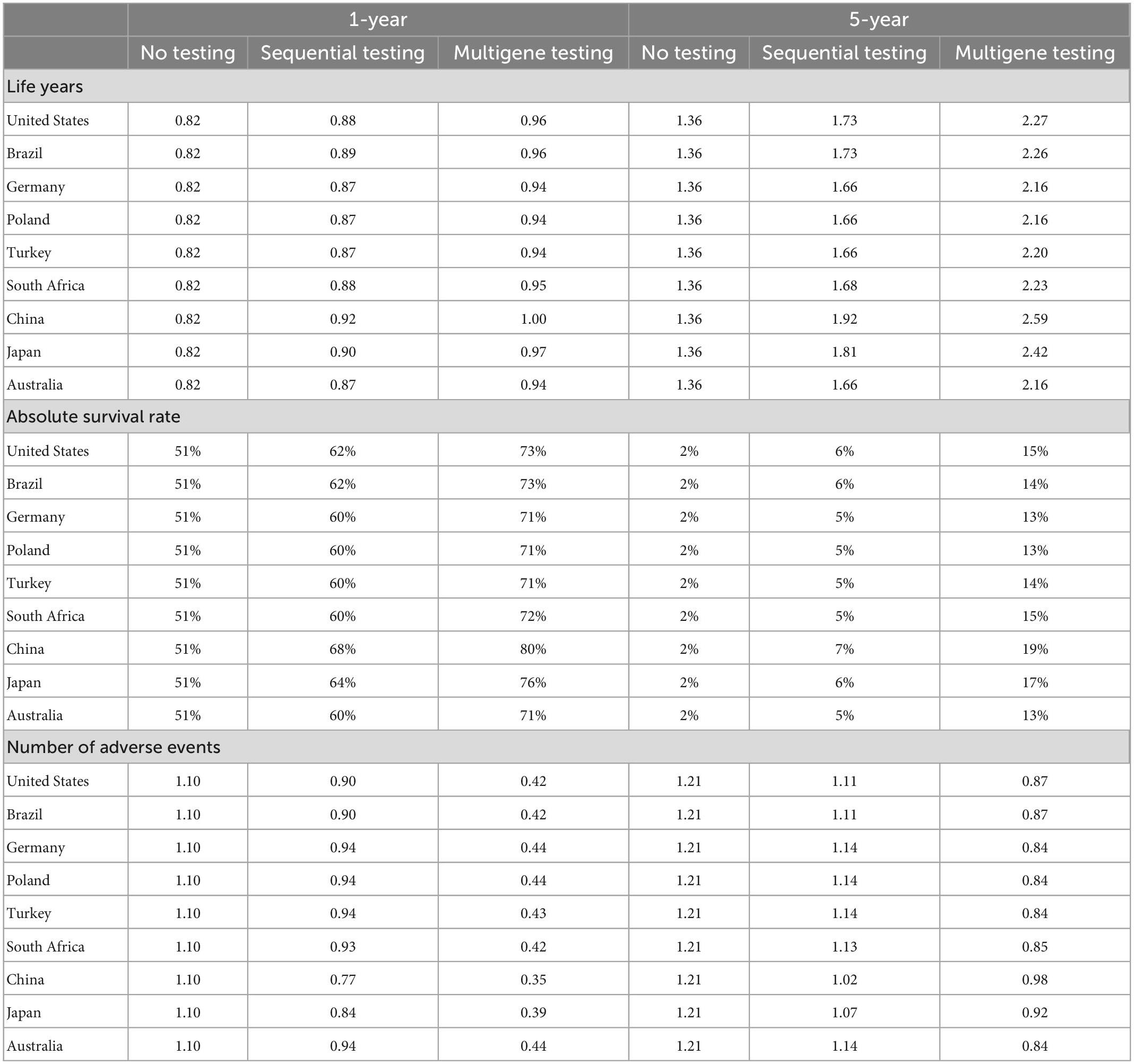 | | 1-year | | | 5-year | | |
|---|---|---|---|---|---|---|
| | No testing | Sequential testing | Multigene testing | No testing | Sequential testing | Multigene testing |
| Life years | | | | | | |
| United States | 0.82 | 0.88 | 0.96 | 1.36 | 1.73 | 2.27 |
| Brazil | 0.82 | 0.89 | 0.96 | 1.36 | 1.73 | 2.26 |
| Germany | 0.82 | 0.87 | 0.94 | 1.36 | 1.66 | 2.16 |
| Poland | 0.82 | 0.87 | 0.94 | 1.36 | 1.66 | 2.16 |
| Turkey | 0.82 | 0.87 | 0.94 | 1.36 | 1.66 | 2.20 |
| South Africa | 0.82 | 0.88 | 0.95 | 1.36 | 1.68 | 2.23 |
| China | 0.82 | 0.92 | 1.00 | 1.36 | 1.92 | 2.59 |
| Japan | 0.82 | 0.90 | 0.97 | 1.36 | 1.81 | 2.42 |
| Australia | 0.82 | 0.87 | 0.94 | 1.36 | 1.66 | 2.16 |
| Absolute survival rate | | | | | | |
| United States | 51% | 62% | 73% | 2% | 6% | 15% |
| Brazil | 51% | 62% | 73% | 2% | 6% | 14% |
| Germany | 51% | 60% | 71% | 2% | 5% | 13% |
| Poland | 51% | 60% | 71% | 2% | 5% | 13% |
| Turkey | 51% | 60% | 71% | 2% | 5% | 14% |
| South Africa | 51% | 60% | 72% | 2% | 5% | 15% |
| China | 51% | 68% | 80% | 2% | 7% | 19% |
| Japan | 51% | 64% | 76% | 2% | 6% | 17% |
| Australia | 51% | 60% | 71% | 2% | 5% | 13% |
| Number of adverse events | | | | | | |
| United States | 1.10 | 0.90 | 0.42 | 1.21 | 1.11 | 0.87 |
| Brazil | 1.10 | 0.90 | 0.42 | 1.21 | 1.11 | 0.87 |
| Germany | 1.10 | 0.94 | 0.44 | 1.21 | 1.14 | 0.84 |
| Poland | 1.10 | 0.94 | 0.44 | 1.21 | 1.14 | 0.84 |
| Turkey | 1.10 | 0.94 | 0.43 | 1.21 | 1.14 | 0.84 |
| South Africa | 1.10 | 0.93 | 0.42 | 1.21 | 1.13 | 0.85 |
| China | 1.10 | 0.77 | 0.35 | 1.21 | 1.02 | 0.98 |
| Japan | 1.10 | 0.84 | 0.39 | 1.21 | 1.07 | 0.92 |
| Australia | 1.10 | 0.94 | 0.44 | 1.21 | 1.14 | 0.84 |